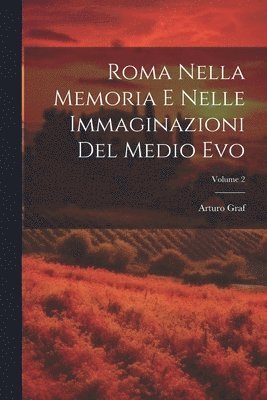 Roma Nella Memoria E Nelle Immaginazioni Del Medio Evo

Volume 2

Arturo Graf